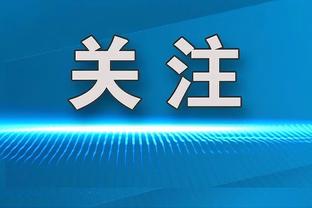 关注